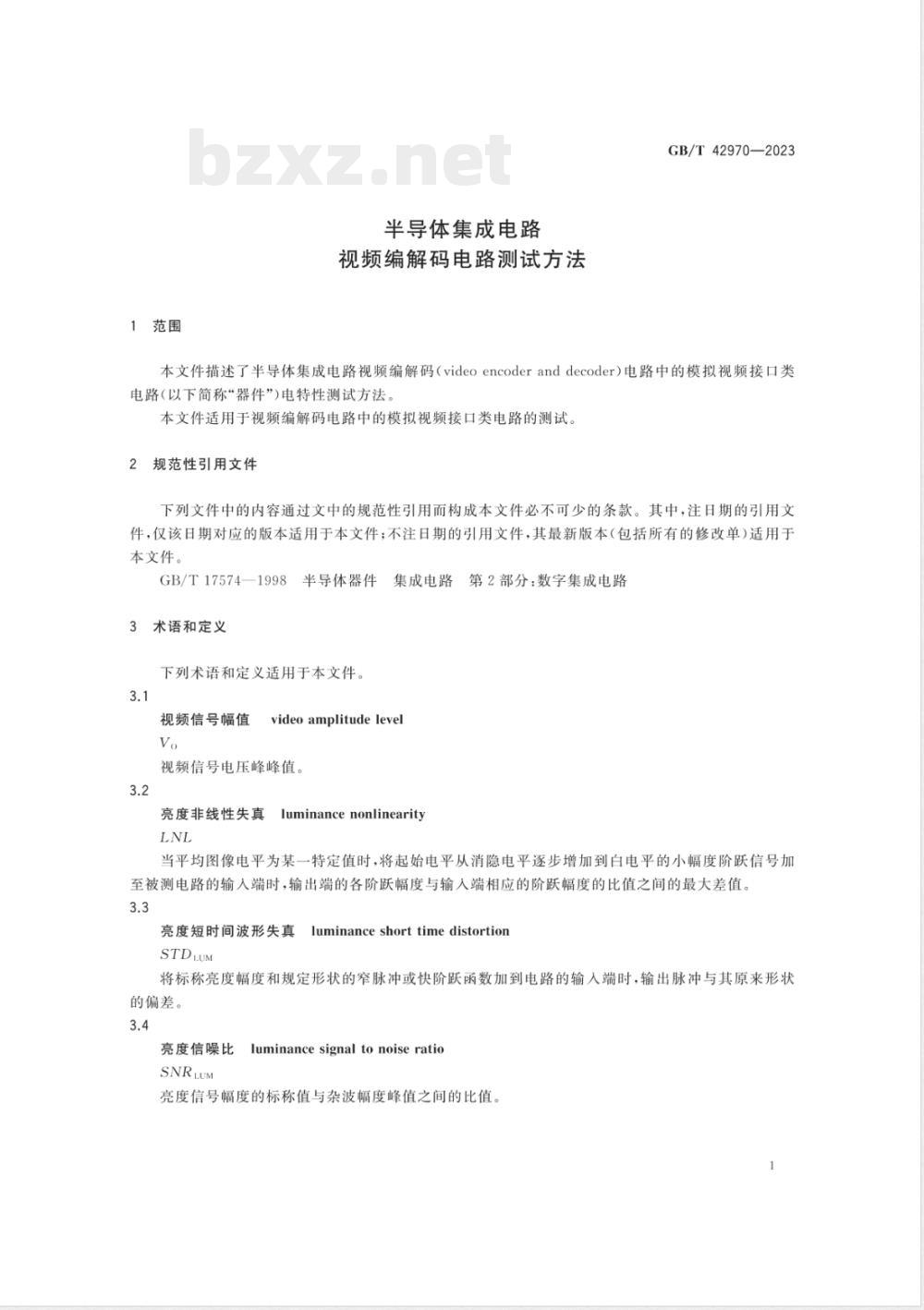 bzxz.net

GB/T 42970—2023

半导体集成电路
视频编解码电路测试方法

1 范围

本文件描述了半导体集成电路视频编解码(video encoder and decoder)电路中的模拟视频接口类电路(以下简称“器件”)电特性测试方法。

本文件适用于视频编解码电路中的模拟视频接口类电路的测试。

2 规范性引用文件

下列文件中的内容通过文中的规范性引用而构成本文件必不可少的条款。其中,注日期的引用文件,仅该日期对应的版本适用于本文件;不注日期的引用文件,其最新版本(包括所有的修改单)适用于本文件。

GB/T 17574—1998 半导体器件 集成电路 第2部分:数字集成电路

3 术语和定义

下列术语和定义适用于本文件。

3.1
视频信号幅值 video amplitude level
$V_O$
视频信号电压峰峰值。

3.2
亮度非线性失真 luminance nonlinearity
$LNL$
当平均图像电平为某一特定值时,将起始电平从消隐电平逐步增加到白电平的小幅度阶跃信号加至被测电路的输入端时,输出端的各阶跃幅度与输入端相应的阶跃幅度的比值之间的最大差值。

3.3
亮度短时间波形失真 luminance short time distortion
$STD_{LUM}$
将标称亮度幅度和规定形状的窄脉冲或快阶跃函数加到电路的输入端时,输出脉冲与其原来形状的偏差。

3.4
亮度信噪比 luminance signal to noise ratio
$SNR_{LUM}$
亮度信号幅度的标称值与杂波幅度峰值之间的比值。

1